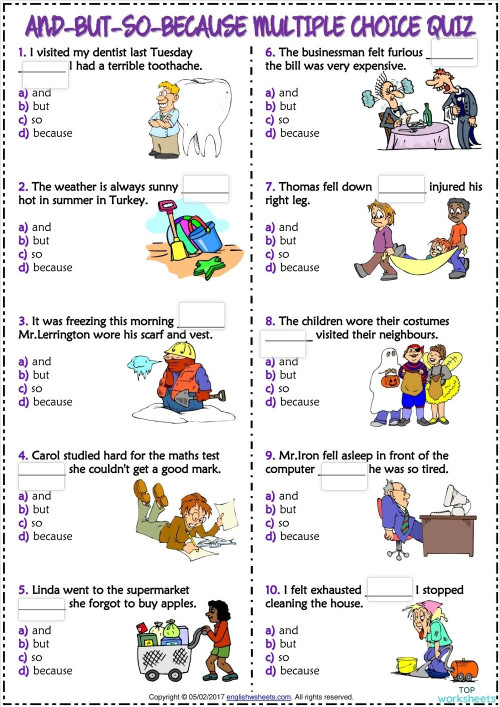 AND-BUT-SO-BECAUSE MULTIPLE CHOICE QUIZ

1. I visited my dentist last Tuesday ________ I had a terrible toothache.
a) and
b) but
c) so
d) because

2. The weather is always sunny ________ hot in summer in Turkey.
a) and
b) but
c) so
d) because

3. It was freezing this morning ________ Mr.Lerrington wore his scarf and vest.
a) and
b) but
c) so
d) because

4. Carol studied hard for the maths test ________ she couldn't get a good mark.
a) and
b) but
c) so
d) because

5. Linda went to the supermarket ________ she forgot to buy apples.
a) and
b) but
c) so
d) because

6. The businessman felt furious ________ the bill was very expensive.
a) and
b) but
c) so
d) because

7. Thomas fell down ________ injured his right leg.
a) and
b) but
c) so
d) because

8. The children wore their costumes ________ visited their neighbours.
a) and
b) but
c) so
d) because

9. Mr.Iron fell asleep in front of the computer ________ he was so tired.
a) and
b) but
c) so
d) because

10. I felt exhausted ________ I stopped cleaning the house.
a) and
b) but
c) so
d) because

Copyright © 05/02/2017 englishwsheets.com. All rights reserved.

TOP worksheets